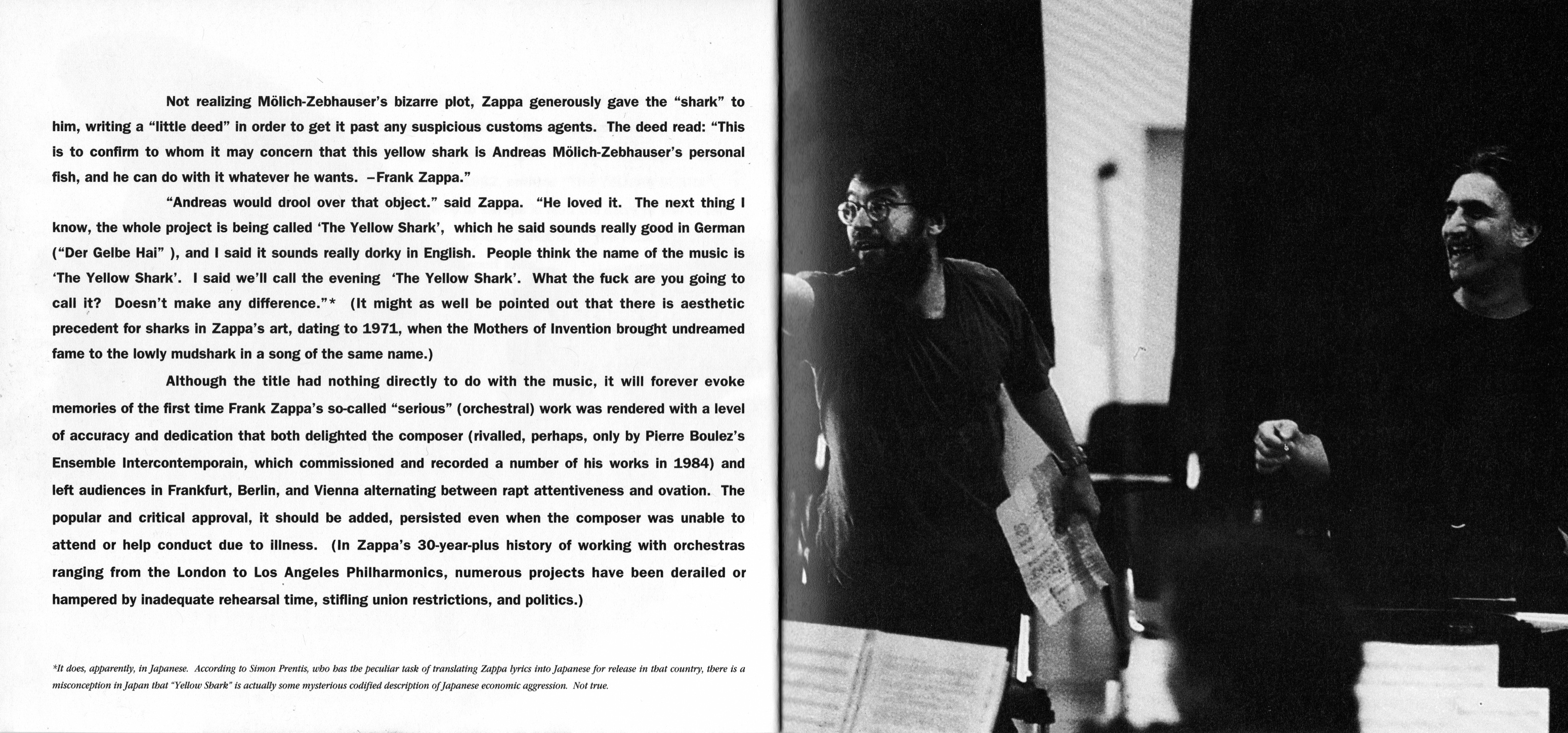 Not realizing Mölich-Zebhauser's bizarre plot, Zappa generously gave the "shark" to him, writing a "little deed" in order to get it past any suspicious customs agents. The deed read: "This is to confirm to whom it may concern that this yellow shark is Andreas Mölich-Zebhauser's personal fish, and he can do with it whatever he wants. –Frank Zappa."

"Andreas would drool over that object." said Zappa. "He loved it. The next thing I know, the whole project is being called 'The Yellow Shark', which he said sounds really good in German ("Der Gelbe Hai" ), and I said it sounds really dorky in English. People think the name of the music is 'The Yellow Shark'. I said we'll call the evening 'The Yellow Shark'. What the fuck are you going to call it? Doesn't make any difference."* (It might as well be pointed out that there is aesthetic precedent for sharks in Zappa's art, dating to 1971, when the Mothers of Invention brought undreamed fame to the lowly mudshark in a song of the same name.)

Although the title had nothing directly to do with the music, it will forever evoke memories of the first time Frank Zappa's so-called "serious" (orchestral) work was rendered with a level of accuracy and dedication that both delighted the composer (rivalled, perhaps, only by Pierre Boulez's Ensemble Intercontemporain, which commissioned and recorded a number of his works in 1984) and left audiences in Frankfurt, Berlin, and Vienna alternating between rapt attentiveness and ovation. The popular and critical approval, it should be added, persisted even when the composer was unable to attend or help conduct due to illness. (In Zappa's 30-year-plus history of working with orchestras ranging from the London to Los Angeles Philharmonics, numerous projects have been derailed or hampered by inadequate rehearsal time, stifling union restrictions, and politics.)

*It does, apparently, in Japanese. According to Simon Prentis, who has the peculiar task of translating Zappa lyrics into Japanese for release in that country, there is a misconception in Japan that "Yellow Shark" is actually some mysterious codified description of Japanese economic aggression. Not true.